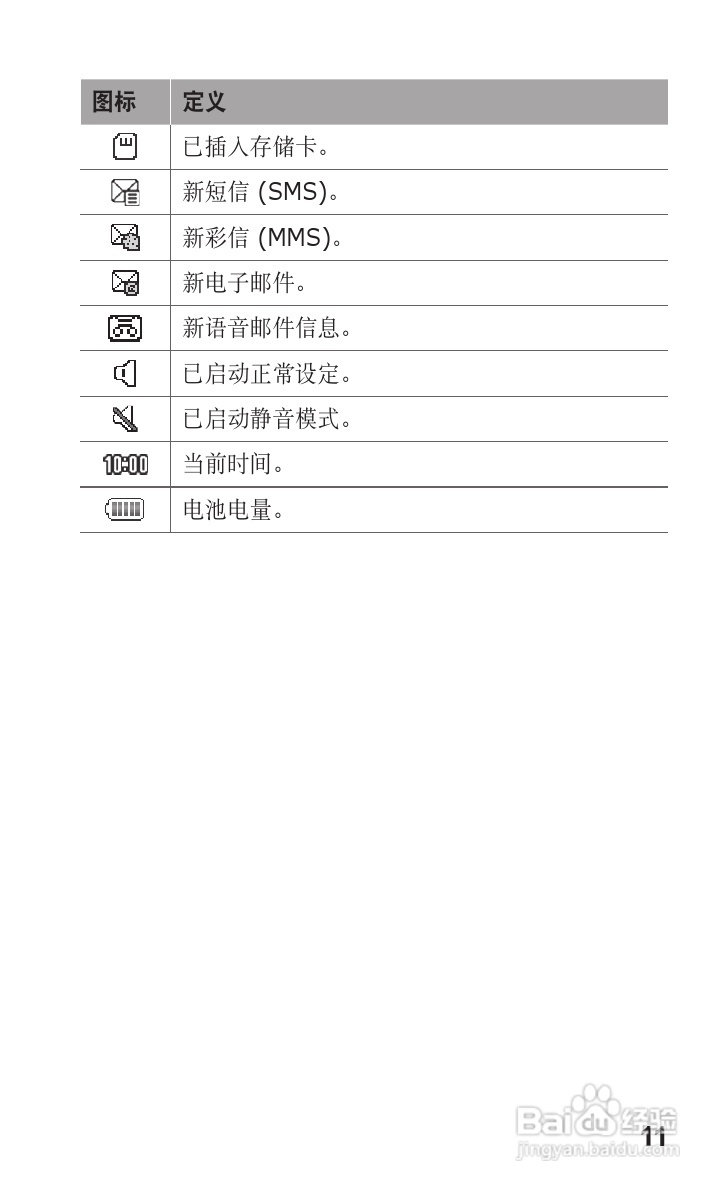 | 图标 | 定义 |
|---|---|
|  | 已插入存储卡。 |
|  | 新短信 (SMS)。 |
|  | 新彩信 (MMS)。 |
|  | 新电子邮件。 |
|  | 新语音邮件信息。 |
|  | 已启动正常设定。 |
|  | 已启动静音模式。 |
| 10:00 | 当前时间。 |
|  | 电池电量。 |

11

Baidu经验
jingyan.baidu.com